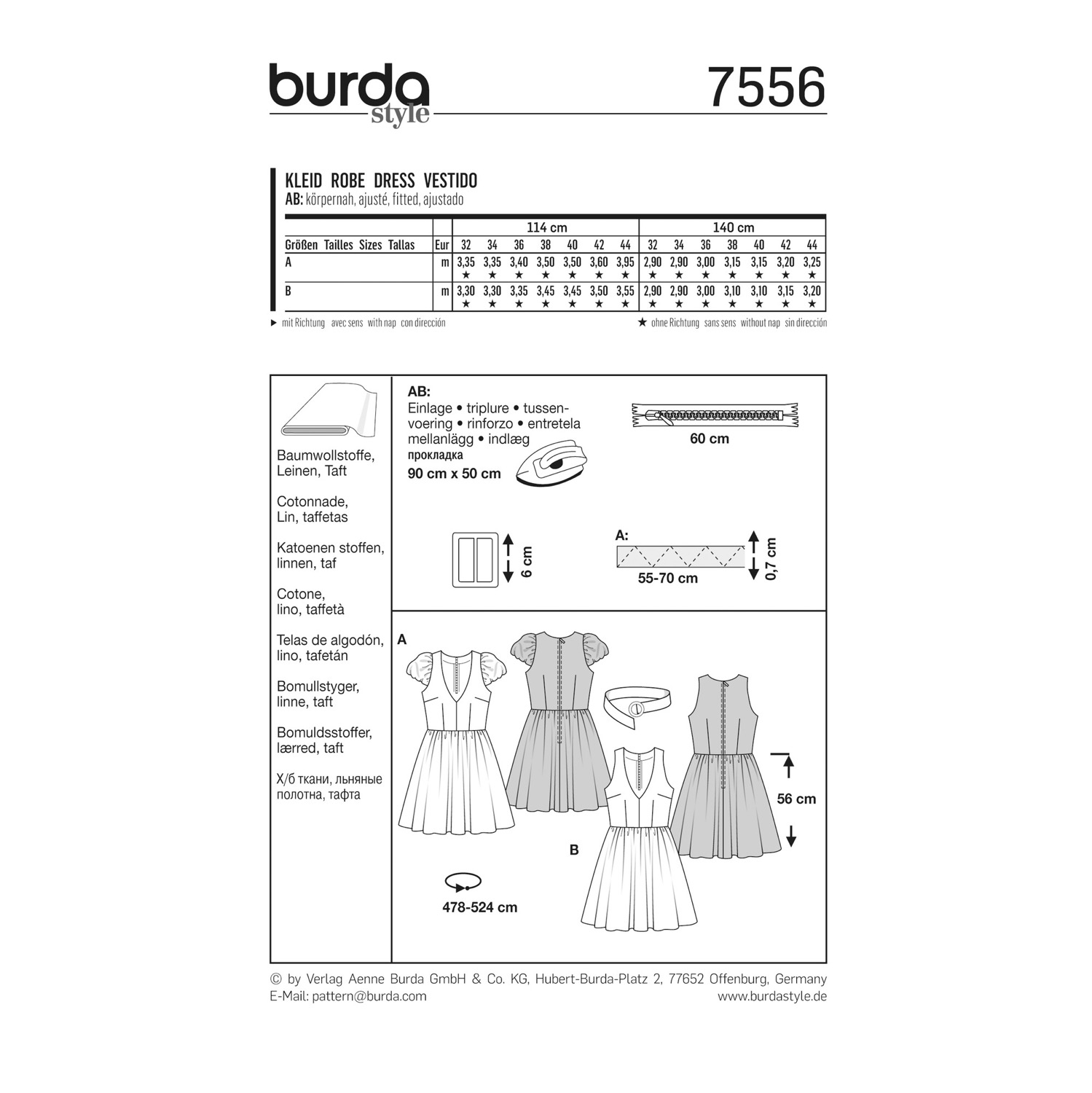 burda
style

7556

KLEID ROBE DRESS VESTIDO
AB: körpernah, ajusté, fitted, ajustado

|  |  | 114 cm |  |  |  |  |  |  | 140 cm |  |  |  |  |  |  |
|---|---|---|---|---|---|---|---|---|---|---|---|---|---|---|---|
| Größen Tailles Sizes Tallas | Eur | 32 | 34 | 36 | 38 | 40 | 42 | 44 | 32 | 34 | 36 | 38 | 40 | 42 | 44 |
| A | m | 3,35 ★ | 3,35 ★ | 3,40 ★ | 3,50 ★ | 3,50 ★ | 3,60 ★ | 3,95 ★ | 2,90 ★ | 2,90 ★ | 3,00 ★ | 3,15 ★ | 3,15 ★ | 3,20 ★ | 3,25 ★ |
| B | m | 3,30 ★ | 3,30 ★ | 3,35 ★ | 3,45 ★ | 3,45 ★ | 3,50 ★ | 3,55 ★ | 2,90 ★ | 2,90 ★ | 3,00 ★ | 3,10 ★ | 3,10 ★ | 3,15 ★ | 3,20 ★ |

► mit Richtung avec sens with nap con dirección
★ ohne Richtung sans sens without nap sin dirección

Baumwollstoffe, Leinen, Taft

Cotonnade, Lin, taffetas

Katoenen stoffen, linnen, taf

Cotone, lino, taffetà

Telas de algodón, lino, tafetán

Bomullstyger, linne, taft

Bomuldsstoffer, lærred, taft

Х/б ткани, льняные полотна, тафта

AB:
Einlage • triplure • tussenvoering • rinforzo • entretela mellanlägg • indlæg
прокладка
90 cm x 50 cm

60 cm

6 cm

A:
55-70 cm
0,7 cm

A

B

56 cm

478-524 cm

© by Verlag Aenne Burda GmbH & Co. KG, Hubert-Burda-Platz 2, 77652 Offenburg, Germany
E-Mail: pattern@burda.com
www.burdastyle.de